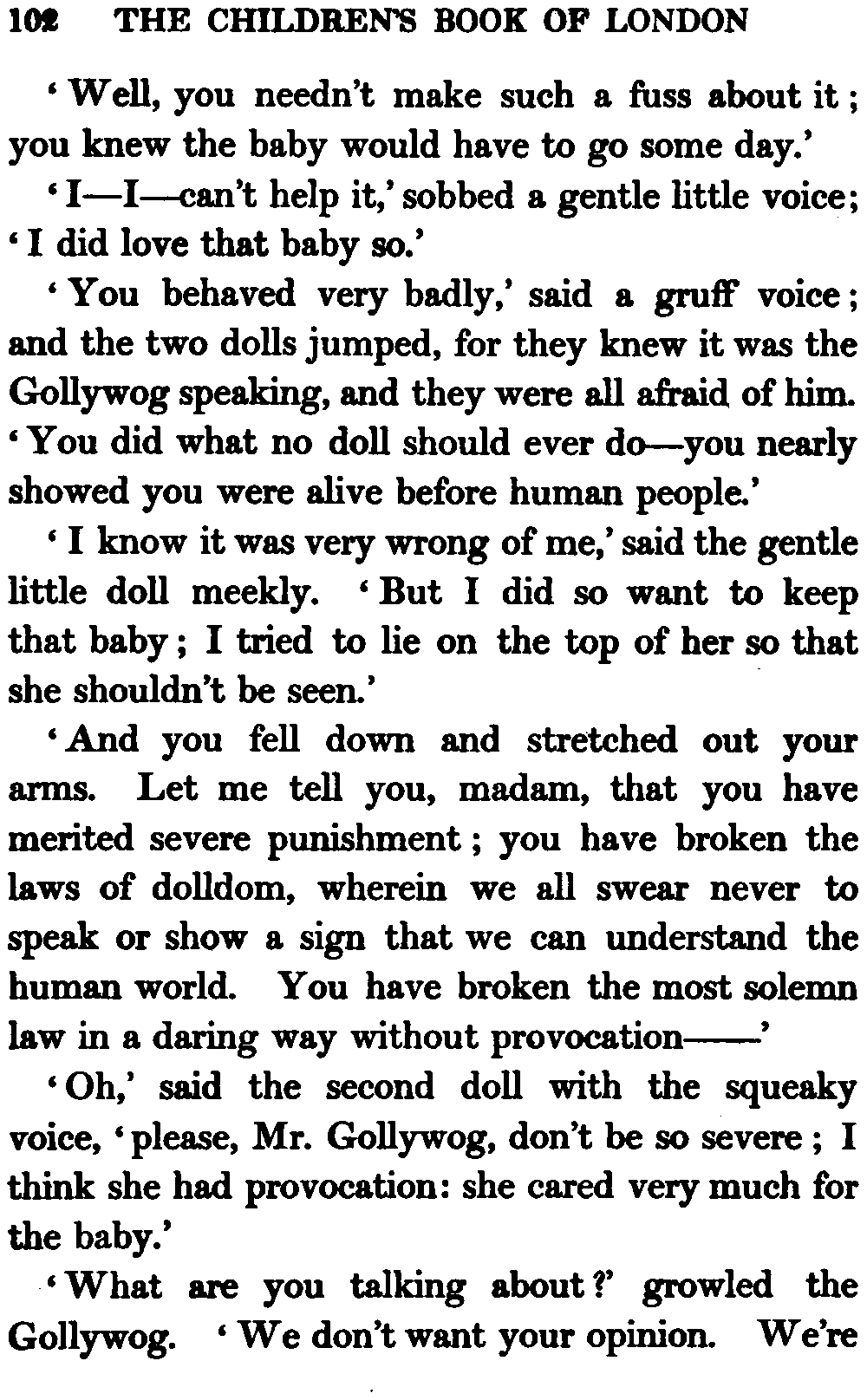 102 THE CHILDREN'S BOOK OF LONDON

'Well, you needn't make such a fuss about it; you knew the baby would have to go some day.'

'I—I—can't help it,' sobbed a gentle little voice; 'I did love that baby so.'

'You behaved very badly,' said a gruff voice; and the two dolls jumped, for they knew it was the Gollywog speaking, and they were all afraid of him. 'You did what no doll should ever do—you nearly showed you were alive before human people.'

'I know it was very wrong of me,' said the gentle little doll meekly. 'But I did so want to keep that baby; I tried to lie on the top of her so that she shouldn't be seen.'

'And you fell down and stretched out your arms. Let me tell you, madam, that you have merited severe punishment; you have broken the laws of dolldom, wherein we all swear never to speak or show a sign that we can understand the human world. You have broken the most solemn law in a daring way without provocation——'

'Oh,' said the second doll with the squeaky voice, 'please, Mr. Gollywog, don't be so severe; I think she had provocation: she cared very much for the baby.'

'What are you talking about?' growled the Gollywog. 'We don't want your opinion. We're